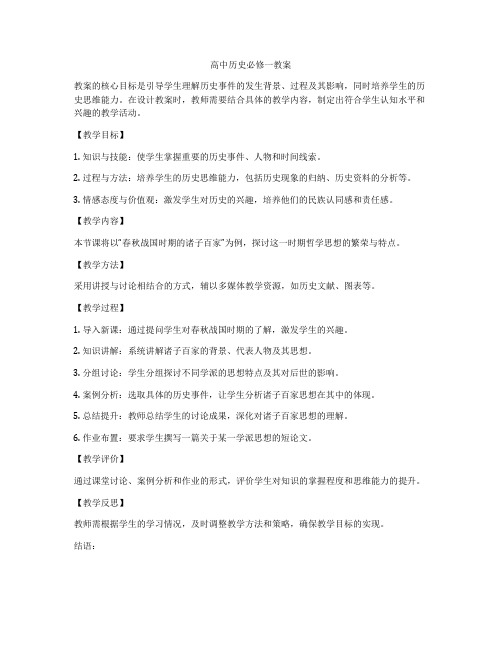 高中历史必修一教案

教案的核心目标是引导学生理解历史事件的发生背景、过程及其影响，同时培养学生的历史思维能力。在设计教案时，教师需要结合具体的教学内容，制定出符合学生认知水平和兴趣的教学活动。

【教学目标】

1. 知识与技能：使学生掌握重要的历史事件、人物和时间线索。

2. 过程与方法：培养学生的历史思维能力，包括历史现象的归纳、历史资料的分析等。

3. 情感态度与价值观：激发学生对历史的兴趣，培养他们的民族认同感和责任感。

【教学内容】

本节课将以"春秋战国时期的诸子百家"为例，探讨这一时期哲学思想的繁荣与特点。

【教学方法】

采用讲授与讨论相结合的方式，辅以多媒体教学资源，如历史文献、图表等。

【教学过程】

1. 导入新课：通过提问学生对春秋战国时期的了解，激发学生的兴趣。

2. 知识讲解：系统讲解诸子百家的背景、代表人物及其思想。

3. 分组讨论：学生分组探讨不同学派的思想特点及其对后世的影响。

4. 案例分析：选取具体的历史事件，让学生分析诸子百家思想在其中的体现。

5. 总结提升：教师总结学生的讨论成果，深化对诸子百家思想的理解。

6. 作业布置：要求学生撰写一篇关于某一学派思想的短论文。

【教学评价】

通过课堂讨论、案例分析和作业的形式，评价学生对知识的掌握程度和思维能力的提升。

【教学反思】

教师需根据学生的学习情况，及时调整教学方法和策略，确保教学目标的实现。

结语：